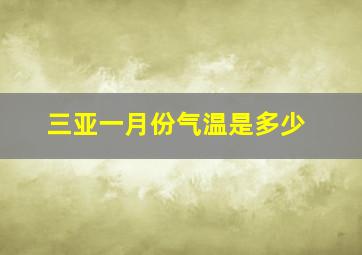 三亚一月份气温是多少